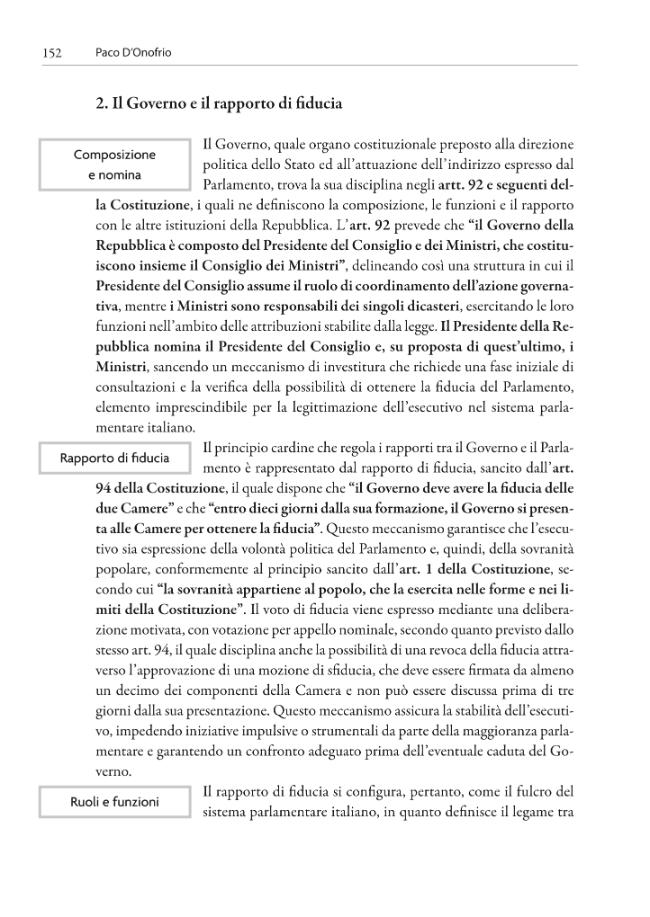 152 Paco D'Onofrio

2. Il Governo e il rapporto di fiducia

Composizione e nomina

Il Governo, quale organo costituzionale preposto alla direzione politica dello Stato ed all'attuazione dell'indirizzo espresso dal Parlamento, trova la sua disciplina negli artt. 92 e seguenti della Costituzione, i quali ne definiscono la composizione, le funzioni e il rapporto con le altre istituzioni della Repubblica. L'art. 92 prevede che "il Governo della Repubblica è composto del Presidente del Consiglio e dei Ministri, che costituiscono insieme il Consiglio dei Ministri", delineando così una struttura in cui il Presidente del Consiglio assume il ruolo di coordinamento dell'azione governativa, mentre i Ministri sono responsabili dei singoli dicasteri, esercitando le loro funzioni nell'ambito delle attribuzioni stabilite dalla legge. Il Presidente della Repubblica nomina il Presidente del Consiglio e, su proposta di quest'ultimo, i Ministri, sancendo un meccanismo di investitura che richiede una fase iniziale di consultazioni e la verifica della possibilità di ottenere la fiducia del Parlamento, elemento imprescindibile per la legittimazione dell'esecutivo nel sistema parlamentare italiano.

Rapporto di fiducia

Il principio cardine che regola i rapporti tra il Governo e il Parlamento è rappresentato dal rapporto di fiducia, sancito dall'art. 94 della Costituzione, il quale dispone che "il Governo deve avere la fiducia delle due Camere" e che "entro dieci giorni dalla sua formazione, il Governo si presenta alle Camere per ottenere la fiducia". Questo meccanismo garantisce che l'esecutivo sia espressione della volontà politica del Parlamento e, quindi, della sovranità popolare, conformemente al principio sancito dall'art. 1 della Costituzione, secondo cui "la sovranità appartiene al popolo, che la esercita nelle forme e nei limiti della Costituzione". Il voto di fiducia viene espresso mediante una deliberazione motivata, con votazione per appello nominale, secondo quanto previsto dallo stesso art. 94, il quale disciplina anche la possibilità di una revoca della fiducia attraverso l'approvazione di una mozione di sfiducia, che deve essere firmata da almeno un decimo dei componenti della Camera e non può essere discussa prima di tre giorni dalla sua presentazione. Questo meccanismo assicura la stabilità dell'esecutivo, impedendo iniziative impulsive o strumentali da parte della maggioranza parlamentare e garantendo un confronto adeguato prima dell'eventuale caduta del Governo.

Ruoli e funzioni

Il rapporto di fiducia si configura, pertanto, come il fulcro del sistema parlamentare italiano, in quanto definisce il legame tra